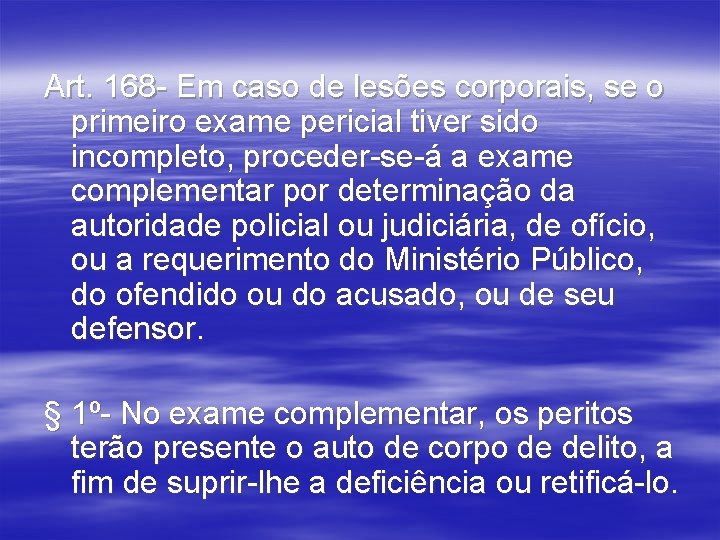 Art. 168- Em caso de lesões corporais, se o primeiro exame pericial tiver sido incompleto, proceder-se-á a exame complementar por determinação da autoridade policial ou judiciária, de ofício, ou a requerimento do Ministério Público, do ofendido ou do acusado, ou de seu defensor.

§ 1º- No exame complementar, os peritos terão presente o auto de corpo de delito, a fim de suprir-lhe a deficiência ou retificá-lo.